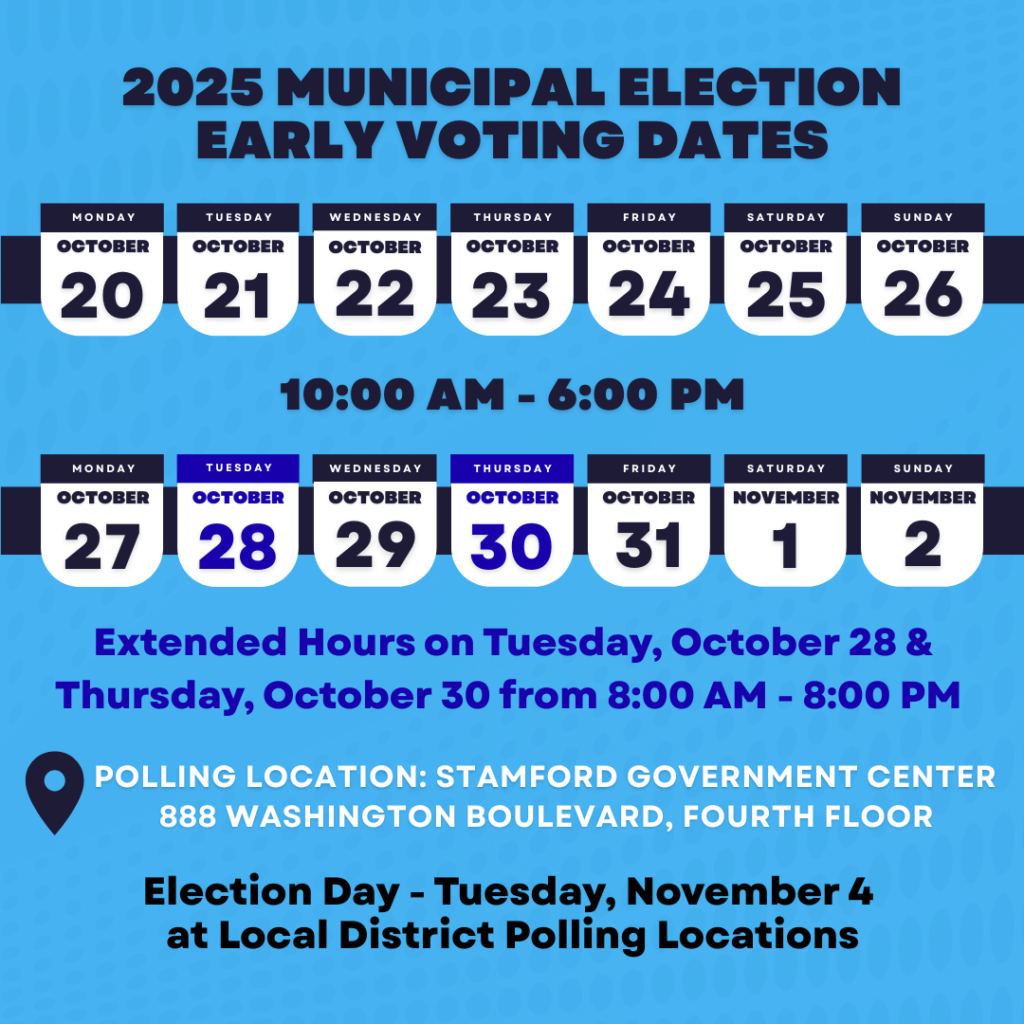 2025 MUNICIPAL ELECTION
EARLY VOTING DATES

MONDAY
OCTOBER
20

TUESDAY
OCTOBER
21

WEDNESDAY
OCTOBER
22

THURSDAY
OCTOBER
23

FRIDAY
OCTOBER
24

SATURDAY
OCTOBER
25

SUNDAY
OCTOBER
26

10:00 AM - 6:00 PM

MONDAY
OCTOBER
27

TUESDAY
OCTOBER
28

WEDNESDAY
OCTOBER
29

THURSDAY
OCTOBER
30

FRIDAY
OCTOBER
31

SATURDAY
NOVEMBER
1

SUNDAY
NOVEMBER
2

Extended Hours on Tuesday, October 28 & Thursday, October 30 from 8:00 AM - 8:00 PM

POLLING LOCATION: STAMFORD GOVERNMENT CENTER
888 WASHINGTON BOULEVARD, FOURTH FLOOR

Election Day - Tuesday, November 4
at Local District Polling Locations